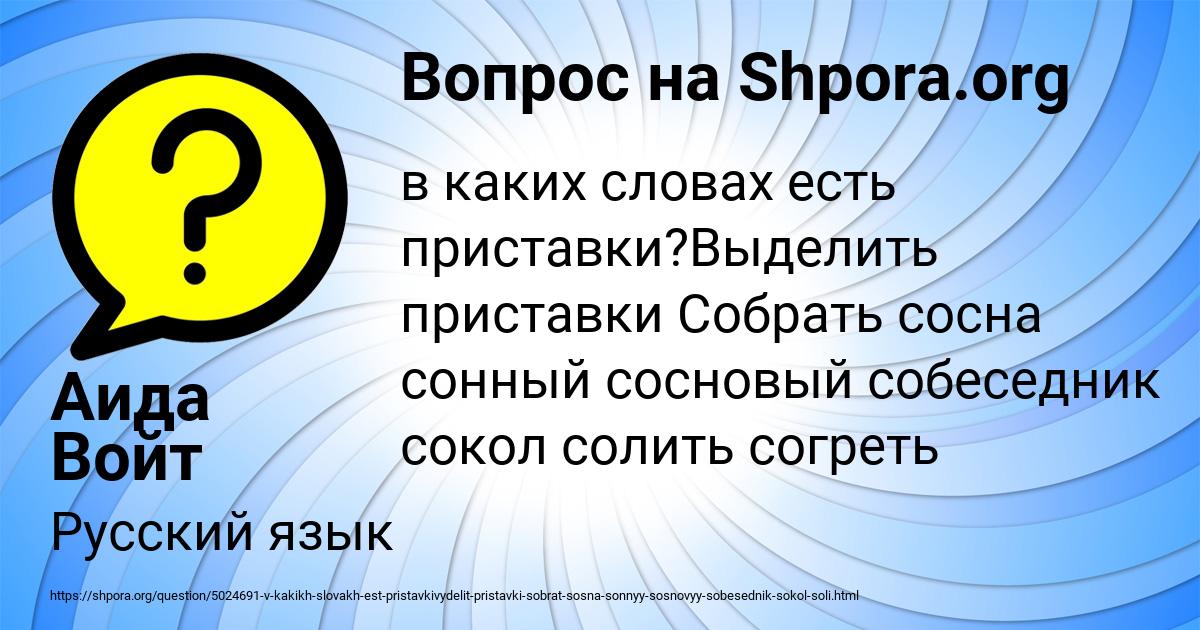 Вопрос на Shpora.org

в каких словах есть приставки?Выделить приставки Собрать сосна сонный сосновый собеседник сокол солить согреть

Аида Войт

Русский язык

https://shpora.org/question/5024691-v-kakikh-slovakh-est-pristavkivydelit-pristavki-sobrat-sosna-sonnyy-sosnovyy-sobesednik-sokol-soli.html